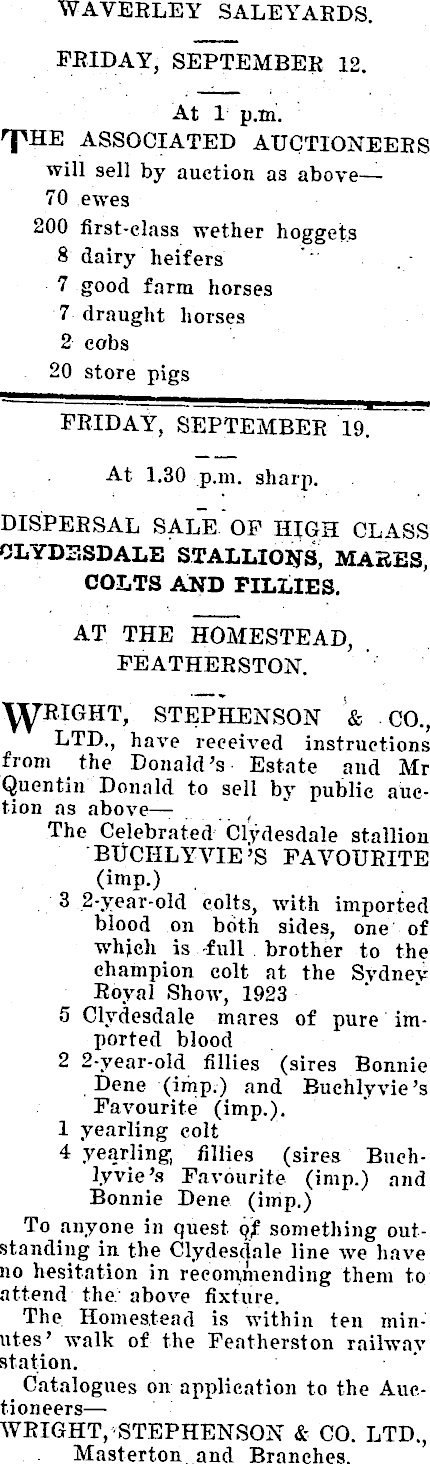 WAVERLEY SALEYARDS.

FRIDAY, SEPTEMBER 12.

At 1 p.m.

THE ASSOCIATED AUCTIONEERS will sell by auction as above—
70 ewes
200 first-class wether hoggets
8 dairy heifers
7 good farm horses
7 draught horses
2 cobs
20 store pigs

FRIDAY, SEPTEMBER 19.

At 1.30 p.m. sharp.

DISPERSAL SALE OF HIGH CLASS CLYDESDALE STALLIONS, MARES, COLTS AND FILLIES.

AT THE HOMESTEAD, FEATHERSTON.

WRIGHT, STEPHENSON & CO., LTD., have received instructions from the Donald's Estate and Mr Quentin Donald to sell by public auction as above—
The Celebrated Clydesdale stallion BUCHLYVIE'S FAVOURITE (imp.)
3 2-year-old colts, with imported blood on both sides, one of which is full brother to the champion colt at the Sydney Royal Show, 1923
5 Clydesdale mares of pure imported blood
2 2-year-old fillies (sires Bonnie Dene (imp.) and Buchlyvie's Favourite (imp.).
1 yearling colt
4 yearling fillies (sires Buchlyvie's Favourite (imp.) and Bonnie Dene (imp.)

To anyone in quest of something outstanding in the Clydesdale line we have no hesitation in recommending them to attend the above fixture.

The Homestead is within ten minutes' walk of the Featherston railway station.

Catalogues on application to the Auctioneers—
WRIGHT, STEPHENSON & CO. LTD., Masterton and Branches.